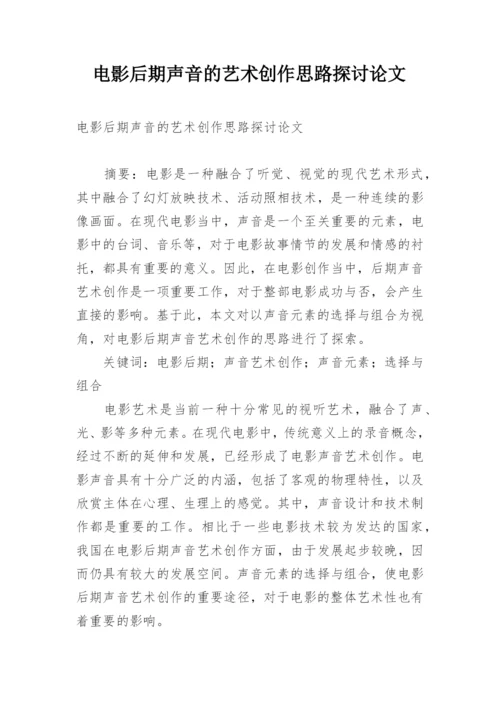 电影后期声音的艺术创作思路探讨论文

电影后期声音的艺术创作思路探讨论文

摘要：电影是一种融合了听觉、视觉的现代艺术形式，其中融合了幻灯放映技术、活动照相技术，是一种连续的影像画面。在现代电影当中，声音是一个至关重要的元素，电影中的台词、音乐等，对于电影故事情节的发展和情感的衬托，都具有重要的意义。因此，在电影创作当中，后期声音艺术创作是一项重要工作，对于整部电影成功与否，会产生直接的影响。基于此，本文对以声音元素的选择与组合为视角，对电影后期声音艺术创作的思路进行了探索。

关键词：电影后期；声音艺术创作；声音元素；选择与组合

电影艺术是当前一种十分常见的视听艺术，融合了声、光、影等多种元素。在现代电影中，传统意义上的录音概念，经过不断的延伸和发展，已经形成了电影声音艺术创作。电影声音具有十分广泛的内涵，包括了客观的物理特性，以及欣赏主体在心理、生理上的感觉。其中，声音设计和技术制作都是重要的工作。相比于一些电影技术较为发达的国家，我国在电影后期声音艺术创作方面，由于发展起步较晚，因而仍具有较大的发展空间。声音元素的选择与组合，使电影后期声音艺术创作的重要途径，对于电影的整体艺术性也有着重要的影响。